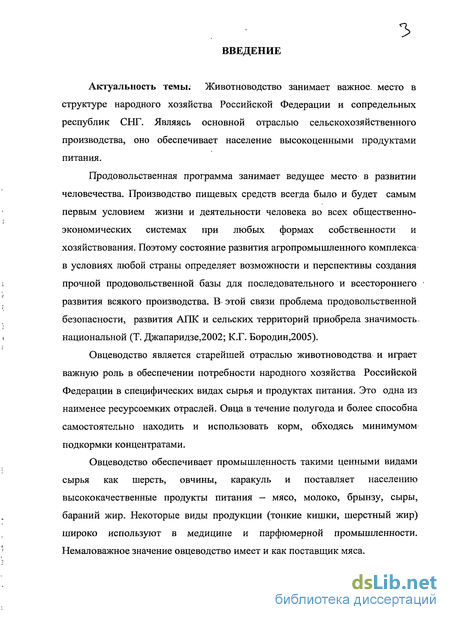 3

ВВЕДЕНИЕ

Актуальность темы. Животноводство занимает важное место в структуре народного хозяйства Российской Федерации и сопредельных республик СНГ. Являясь основной отраслью сельскохозяйственного производства, оно обеспечивает население высокоценными продуктами питания.

Продовольственная программа занимает ведущее место в развитии человечества. Производство пищевых средств всегда было и будет самым первым условием жизни и деятельности человека во всех общественно-экономических системах при любых формах собственности и хозяйствования. Поэтому состояние развития агропромышленного комплекса в условиях любой страны определяет возможности и перспективы создания прочной продовольственной базы для последовательного и всестороннего развития всякого производства. В этой связи проблема продовольственной безопасности, развития АПК и сельских территорий приобрела значимость национальной (Т. Джапаридзе,2002; К.Г. Бородин,2005).

Овцеводство является старейшей отраслью животноводства и играет важную роль в обеспечении потребности народного хозяйства Российской Федерации в специфических видах сырья и продуктах питания. Это одна из наименее ресурсоемких отраслей. Овца в течение полугода и более способна самостоятельно находить и использовать корм, обходясь минимумом подкормки концентратами.

Овцеводство обеспечивает промышленность такими ценными видами сырья как шерсть, овчины, каракуль и поставляет населению высококачественные продукты питания – мясо, молоко, брынзу, сыры, бараний жир. Некоторые виды продукции (тонкие кишки, шерстный жир) широко используют в медицине и парфюмерной промышленности. Немаловажное значение овцеводство имеет и как поставщик мяса.

dsLib.net
библиотека диссертаций